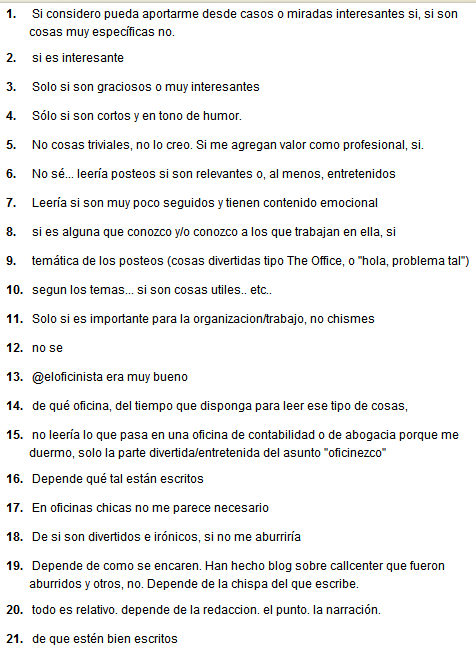 1. Si considero pueda aportarme desde casos o miradas interesantes si, si son cosas muy específicas no.

2. si es interesante

3. Solo si son graciosos o muy interesantes

4. Sólo si son cortos y en tono de humor.

5. No cosas triviales, no lo creo. Si me agregan valor como profesional, si.

6. No sé... leería posteos si son relevantes o, al menos, entretenidos

7. Leería si son muy poco seguidos y tienen contenido emocional

8. si es alguna que conozco y/o conozco a los que trabajan en ella, si

9. temática de los posteos (cosas divertidas tipo The Office, o "hola, problema tal")

10. segun los temas... si son cosas utiles.. etc..

11. Solo si es importante para la organizacion/trabajo, no chismes

12. no se

13. @eloficinista era muy bueno

14. de qué oficina, del tiempo que disponga para leer ese tipo de cosas,

15. no leería lo que pasa en una oficina de contabilidad o de abogacia porque me duermo, solo la parte divertida/entretenida del asunto "oficinezco"

16. Depende qué tal están escritos

17. En oficinas chicas no me parece necesario

18. De si son divertidos e irónicos, si no me aburriría

19. Depende de como se encaren. Han hecho blog sobre callcenter que fueron aburridos y otros, no. Depende de la chispa del que escribe.

20. todo es relativo. depende de la redaccion. el punto. la narración.

21. de que estén bien escritos